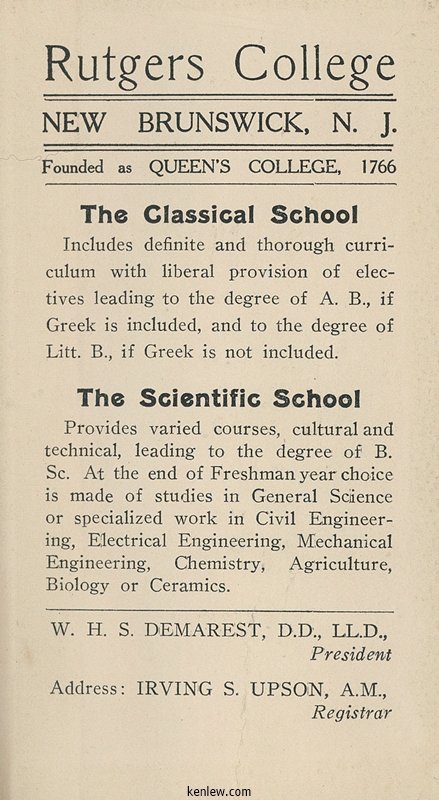 Rutgers College

NEW BRUNSWICK, N. J.

Founded as QUEEN'S COLLEGE, 1766

The Classical School

Includes definite and thorough curriculum with liberal provision of electives leading to the degree of A. B., if Greek is included, and to the degree of Litt. B., if Greek is not included.

The Scientific School

Provides varied courses, cultural and technical, leading to the degree of B. Sc. At the end of Freshman year choice is made of studies in General Science or specialized work in Civil Engineering, Electrical Engineering, Mechanical Engineering, Chemistry, Agriculture, Biology or Ceramics.

W. H. S. DEMAREST, D.D., LL.D.,
President

Address: IRVING S. UPSON, A.M.,
Registrar

kenlew.com